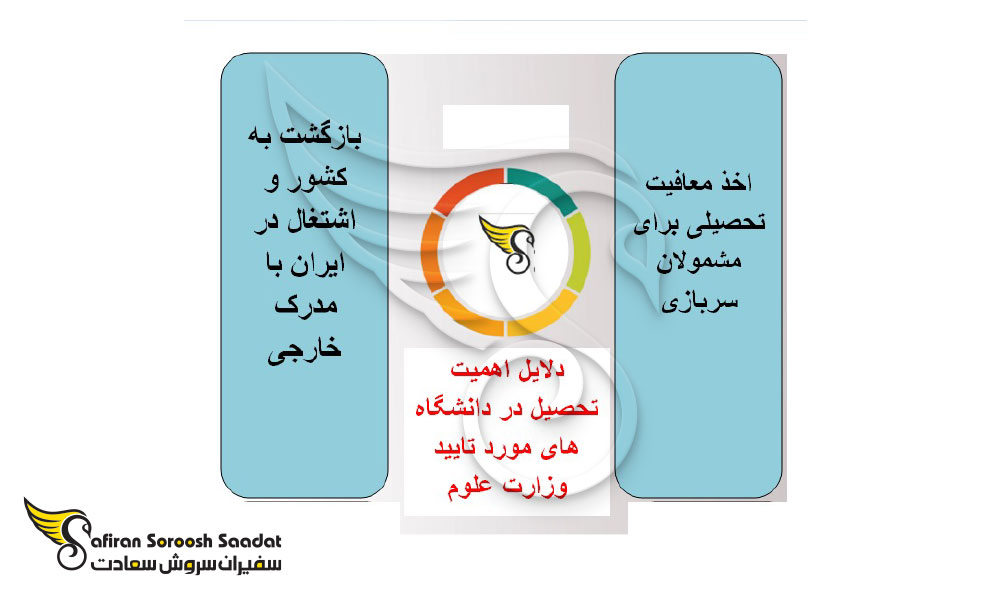 اخذ معافیت تحصیلی برای مشمولان سربازی

دلایل اهمیت تحصیل در دانشگاه های مورد تایید وزارت علوم

بازگشت به کشور و اشتغال در ایران با مدرک خارجی

Safiran Soroosh Saadat
سفیران سروش سعادت